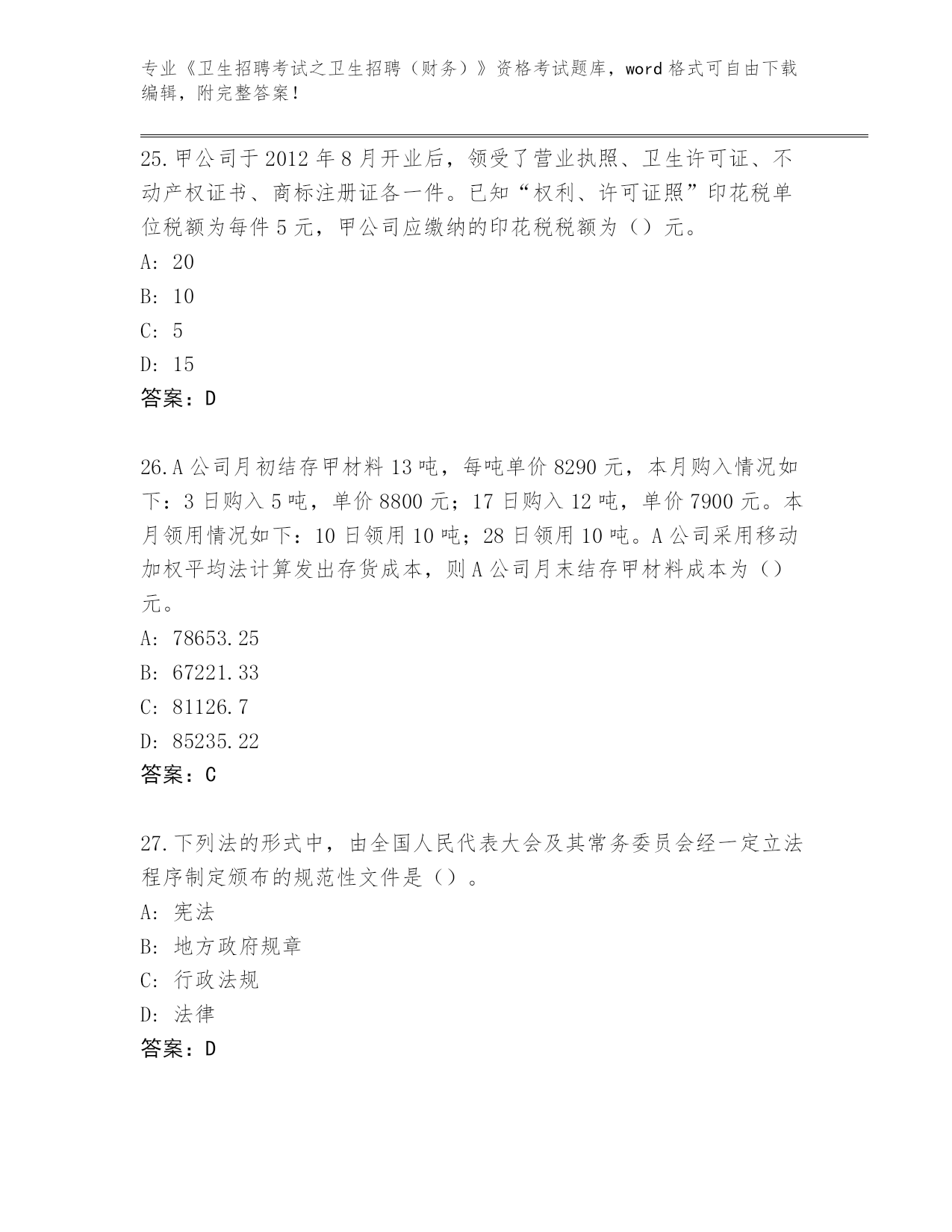 专业《卫生招聘考试之卫生招聘（财务）》资格考试题库，word 格式可自由下载编辑，附完整答案！

25. 甲公司于 2012 年 8 月开业后，领受了营业执照、卫生许可证、不动产权证书、商标注册证各一件。已知“权利、许可证照”印花税单位税额为每件 5 元，甲公司应缴纳的印花税税额为（）元。
A: 20
B: 10
C: 5
D: 15
答案：D

26. A 公司月初结存甲材料 13 吨，每吨单价 8290 元，本月购入情况如下：3 日购入 5 吨，单价 8800 元；17 日购入 12 吨，单价 7900 元。本月领用情况如下：10 日领用 10 吨；28 日领用 10 吨。A 公司采用移动加权平均法计算发出存货成本，则 A 公司月末结存甲材料成本为（）元。
A: 78653.25
B: 67221.33
C: 81126.7
D: 85235.22
答案：C

27. 下列法的形式中，由全国人民代表大会及其常务委员会经一定立法程序制定颁布的规范性文件是（）。
A: 宪法
B: 地方政府规章
C: 行政法规
D: 法律
答案：D